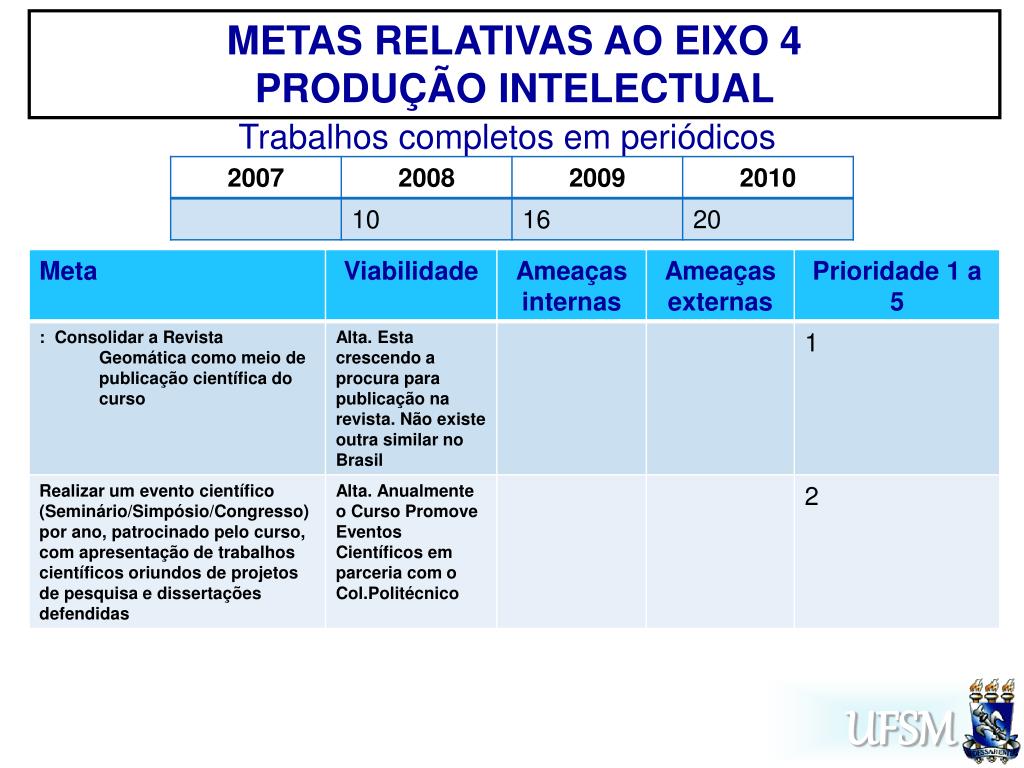 METAS RELATIVAS AO EIXO 4
PRODUÇÃO INTELECTUAL

Trabalhos completos em periódicos

| 2007 | 2008 | 2009 | 2010 |
|---|---|---|---|
| | 10 | 16 | 20 |

| Meta | Viabilidade | Ameaças internas | Ameaças externas | Prioridade 1 a 5 |
|---|---|---|---|---|
| : Consolidar a Revista Geomática como meio de publicação científica do curso | Alta. Esta crescendo a procura para publicação na revista. Não existe outra similar no Brasil | | | 1 |
| Realizar um evento científico (Seminário/Simpósio/Congresso) por ano, patrocinado pelo curso, com apresentação de trabalhos científicos oriundos de projetos de pesquisa e dissertações defendidas | Alta. Anualmente o Curso Promove Eventos Científicos em parceria com o Col.Politécnico | | | 2 |

UFSM